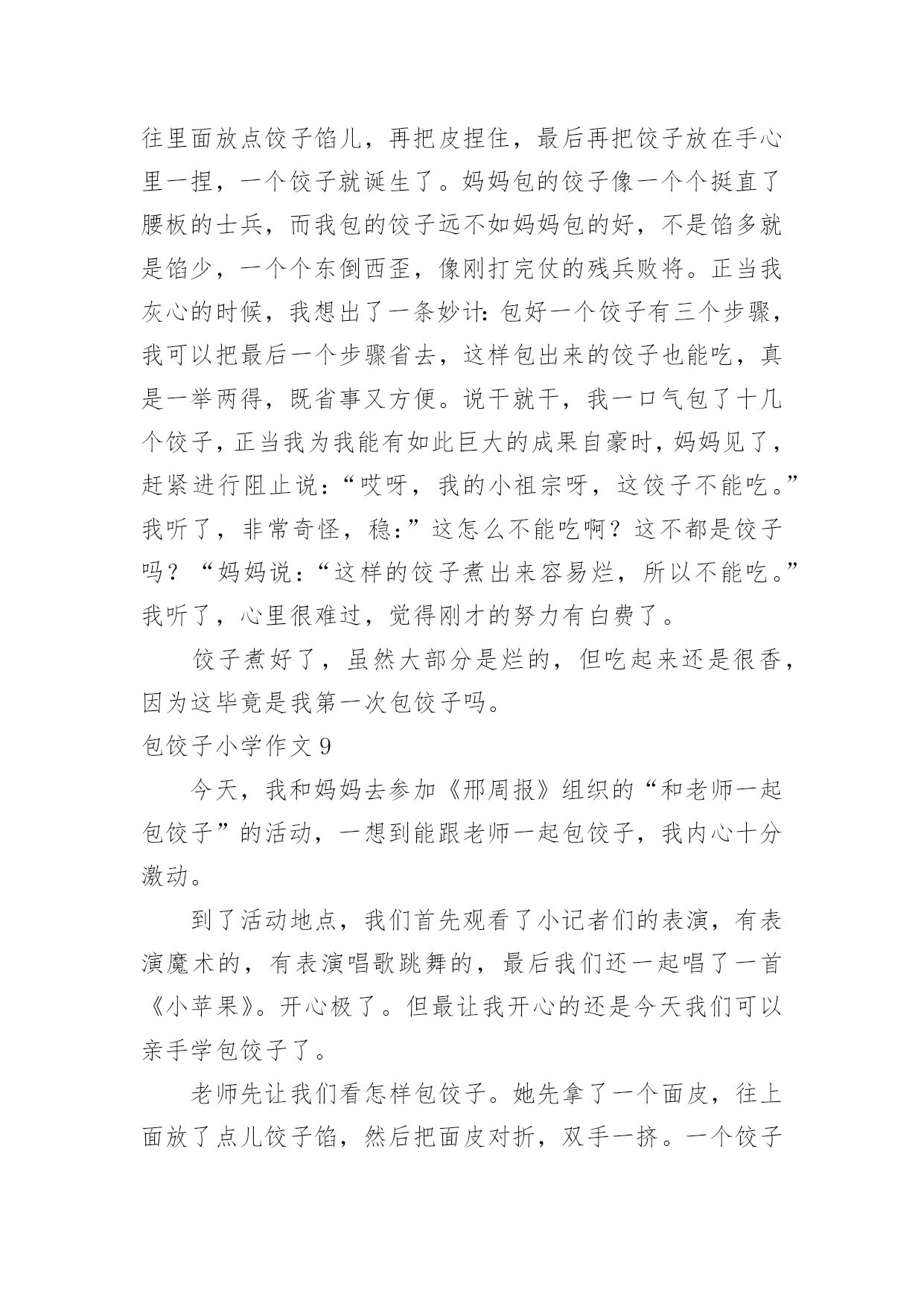 往里面放点饺子馅儿，再把皮捏住，最后再把饺子放在手心里一捏，一个饺子就诞生了。妈妈包的饺子像一个个挺直了腰板的士兵，而我包的饺子远不如妈妈包的好，不是馅多就是馅少，一个个东倒西歪，像刚打完仗的残兵败将。正当我灰心的时候，我想出了一条妙计：包好一个饺子有三个步骤，我可以把最后一个步骤省去，这样包出来的饺子也能吃，真是一举两得，既省事又方便。说干就干，我一口气包了十几个饺子，正当我为我能有如此巨大的成果自豪时，妈妈见了，赶紧进行阻止说：“哎呀，我的小祖宗呀，这饺子不能吃。”我听了，非常奇怪，稳：”这怎么不能吃啊？这不都是饺子吗？“妈妈说：“这样的饺子煮出来容易烂，所以不能吃。”我听了，心里很难过，觉得刚才的努力有白费了。

饺子煮好了，虽然大部分是烂的，但吃起来还是很香，因为这毕竟是我第一次包饺子吗。

包饺子小学作文 9

今天，我和妈妈去参加《邢周报》组织的“和老师一起包饺子”的活动，一想到能跟老师一起包饺子，我内心十分激动。

到了活动地点，我们首先观看了小记者们的表演，有表演魔术的，有表演唱歌跳舞的，最后我们还一起唱了一首《小苹果》。开心极了。但最让我开心的还是今天我们可以亲手学包饺子了。

老师先让我们看怎样包饺子。她先拿了一个面皮，往上面放了点儿饺子馅，然后把面皮对折，双手一挤。一个饺子